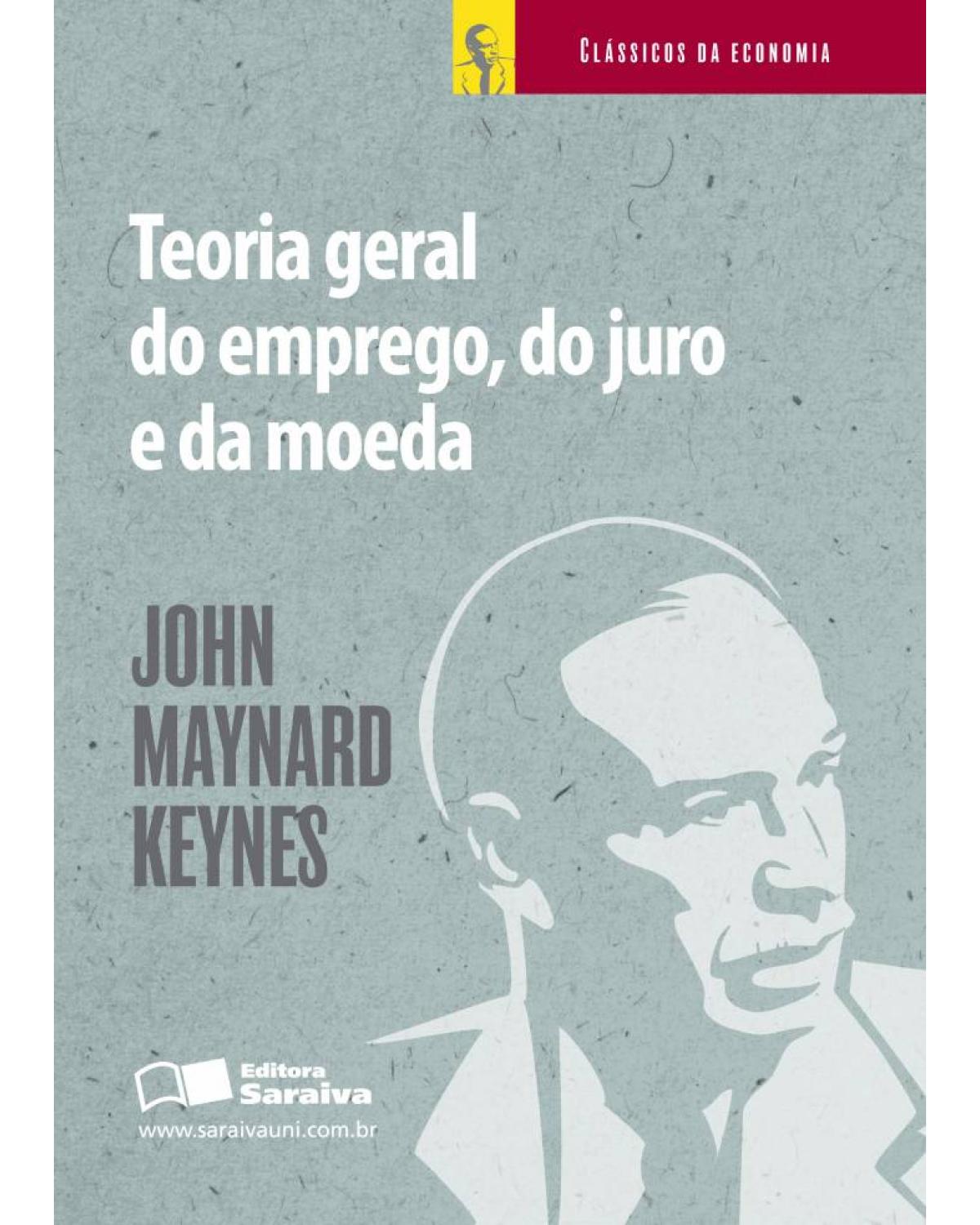 CLÁSSICOS DA ECONOMIA

Teoria geral do emprego, do juro e da moeda

JOHN MAYNARD KEYNES

Editora Saraiva

www.saraivauni.com.br